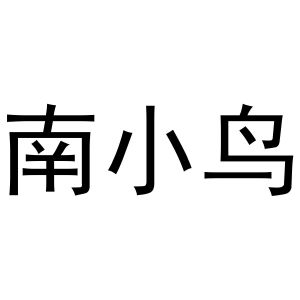 南小鸟